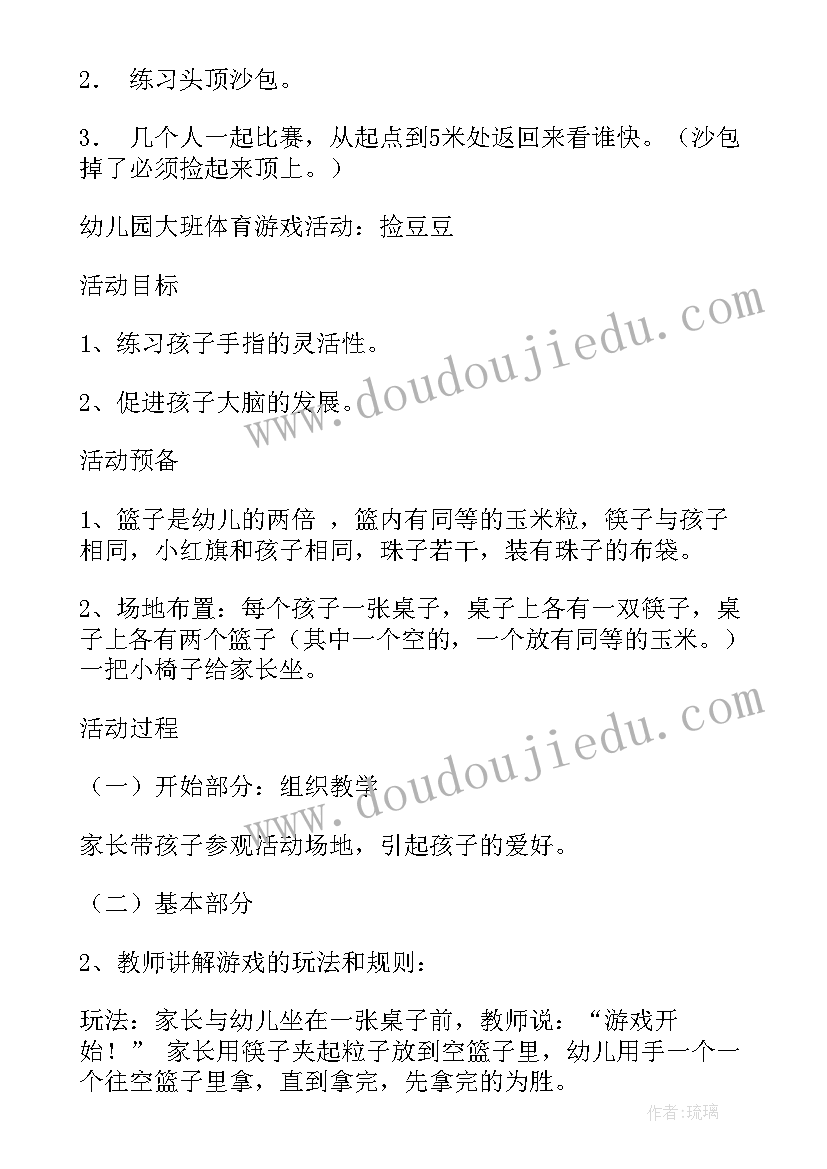 2． 练习头顶沙包。

3． 几个人一起比赛，从起点到5米处返回来看谁快。（沙包掉了必须捡起来顶上。）

幼儿园大班体育游戏活动：捡豆豆

活动目标

1、练习孩子手指的灵活性。

2、促进孩子大脑的发展。

活动预备

1、篮子是幼儿的两倍 ，篮内有同等的玉米粒，筷子与孩子相同，小红旗和孩子相同，珠子若干，装有珠子的布袋。

2、场地布置：每个孩子一张桌子，桌子上各有一双筷子，桌子上各有两个篮子（其中一个空的，一个放有同等的玉米。）一把小椅子给家长坐。

活动过程

（一）开始部分：组织教学

家长带孩子参观活动场地，引起孩子的爱好。

（二）基本部分

2、教师讲解游戏的玩法和规则：

玩法：家长与幼儿坐在一张桌子前，教师说：“游戏开始！” 家长用筷子夹起粒子放到空篮子里，幼儿用手一个一个往空篮子里拿，直到拿完，先拿完的为胜。

www.doudoujiedu.com

www.doudoujiedu.com

作者：琉璃